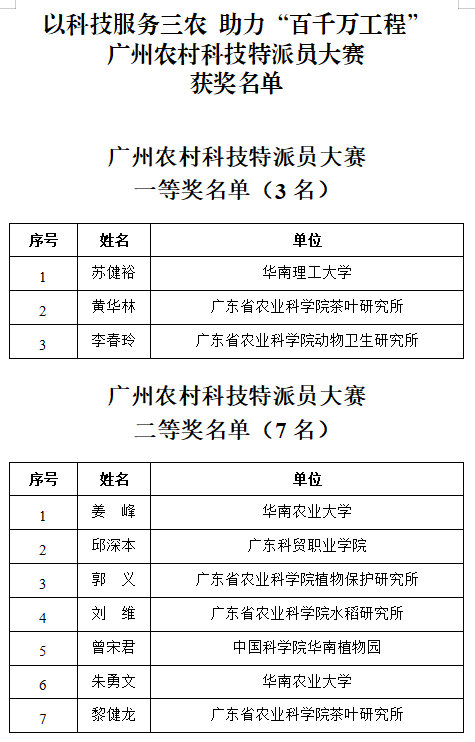 以科技服务三农 助力“百千万工程”
广州农村科技特派员大赛
获奖名单

广州农村科技特派员大赛
一等奖名单（3 名）

| 序号 | 姓名 | 单位 |
|---|---|---|
| 1 | 苏健裕 | 华南理工大学 |
| 2 | 黄华林 | 广东省农业科学院茶叶研究所 |
| 3 | 李春玲 | 广东省农业科学院动物卫生研究所 |

广州农村科技特派员大赛
二等奖名单（7 名）

| 序号 | 姓名 | 单位 |
|---|---|---|
| 1 | 姜　峰 | 华南农业大学 |
| 2 | 邱深本 | 广东科贸职业学院 |
| 3 | 郭　义 | 广东省农业科学院植物保护研究所 |
| 4 | 刘　维 | 广东省农业科学院水稻研究所 |
| 5 | 曾宋君 | 中国科学院华南植物园 |
| 6 | 朱勇文 | 华南农业大学 |
| 7 | 黎健龙 | 广东省农业科学院茶叶研究所 |